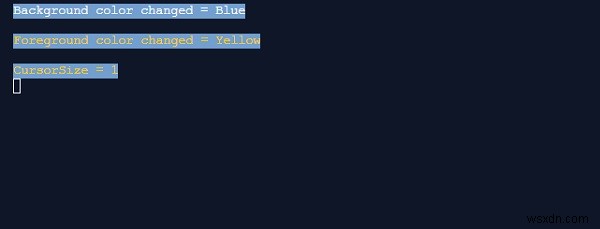 Background color changed = Blue

Foreground color changed = Yellow

CursorSize = 1

wsxdn.com